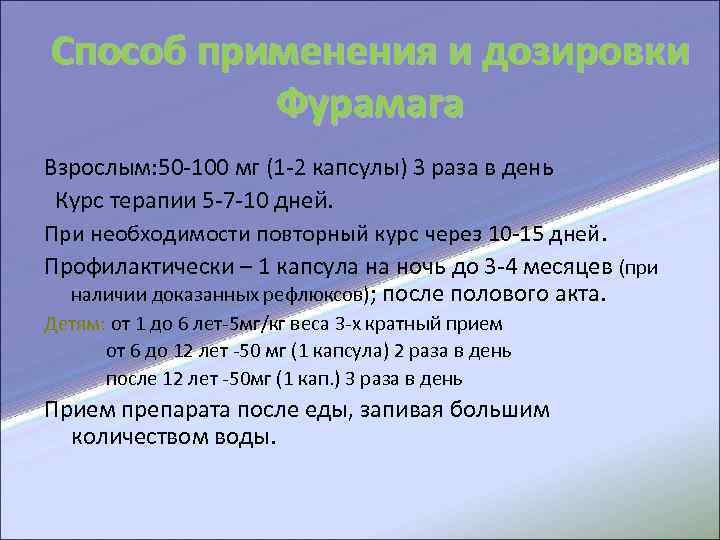 Способ применения и дозировки Фурамага

Взрослым:50-100 мг (1-2 капсулы) 3 раза в день

Курс терапии 5-7-10 дней.

При необходимости повторный курс через 10-15 дней.

Профилактически – 1 капсула на ночь до 3-4 месяцев (при наличии доказанных рефлюксов); после полового акта.

Детям: от 1 до 6 лет-5мг/кг веса 3-х кратный прием

от 6 до 12 лет -50 мг (1 капсула) 2 раза в день

после 12 лет -50мг (1 кап.) 3 раза в день

Прием препарата после еды, запивая большим количеством воды.